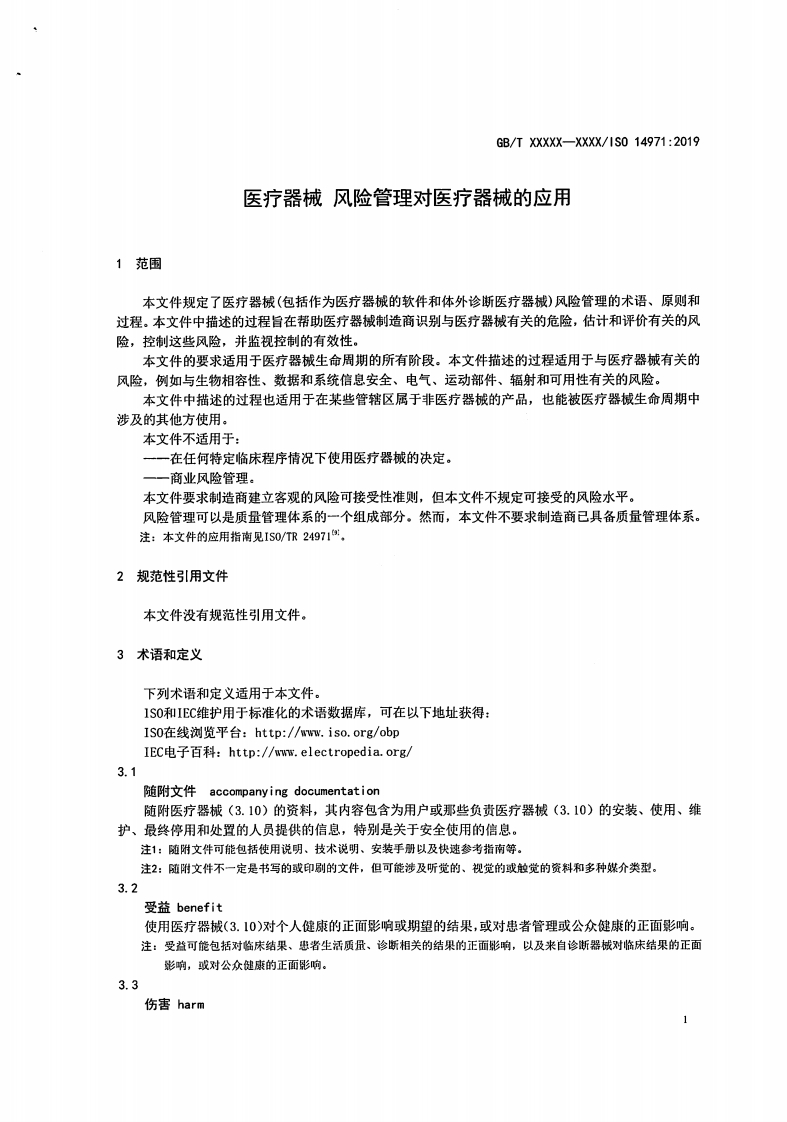 GB/T XXXXX—XXXX/ISO 14971:2019

医疗器械 风险管理对医疗器械的应用

1 范围

本文件规定了医疗器械(包括作为医疗器械的软件和体外诊断医疗器械)风险管理的术语、原则和过程。本文件中描述的过程旨在帮助医疗器械制造商识别与医疗器械有关的危险，估计和评价有关的风险，控制这些风险，并监视控制的有效性。

本文件的要求适用于医疗器械生命周期的所有阶段。本文件描述的过程适用于与医疗器械有关的风险，例如与生物相容性、数据和系统信息安全、电气、运动部件、辐射和可用性有关的风险。

本文件中描述的过程也适用于在某些管辖区属于非医疗器械的产品，也能被医疗器械生命周期中涉及的其他方使用。

本文件不适用于：

——在任何特定临床程序情况下使用医疗器械的决定。

——商业风险管理。

本文件要求制造商建立客观的风险可接受性准则，但本文件不规定可接受的风险水平。

风险管理可以是质量管理体系的一个组成部分。然而，本文件不要求制造商已具备质量管理体系。

注：本文件的应用指南见ISO/TR 24971$^{[9]}$。

2 规范性引用文件

本文件没有规范性引用文件。

3 术语和定义

下列术语和定义适用于本文件。

ISO和IEC维护用于标准化的术语数据库，可在以下地址获得：

ISO在线浏览平台：http://www.iso.org/obp

IEC电子百科：http://www.electropedia.org/

3.1

随附文件 accompanying documentation

随附医疗器械（3.10）的资料，其内容包含为用户或那些负责医疗器械（3.10）的安装、使用、维护、最终停用和处置的人员提供的信息，特别是关于安全使用的信息。

注1：随附文件可能包括使用说明、技术说明、安装手册以及快速参考指南等。

注2：随附文件不一定是书写的或印刷的文件，但可能涉及听觉的、视觉的或触觉的资料和多种媒介类型。

3.2

受益 benefit

使用医疗器械(3.10)对个人健康的正面影响或期望的结果，或对患者管理或公众健康的正面影响。

注：受益可能包括对临床结果、患者生活质量、诊断相关的结果的正面影响，以及来自诊断器械对临床结果的正面影响，或对公众健康的正面影响。

3.3

伤害 harm

1